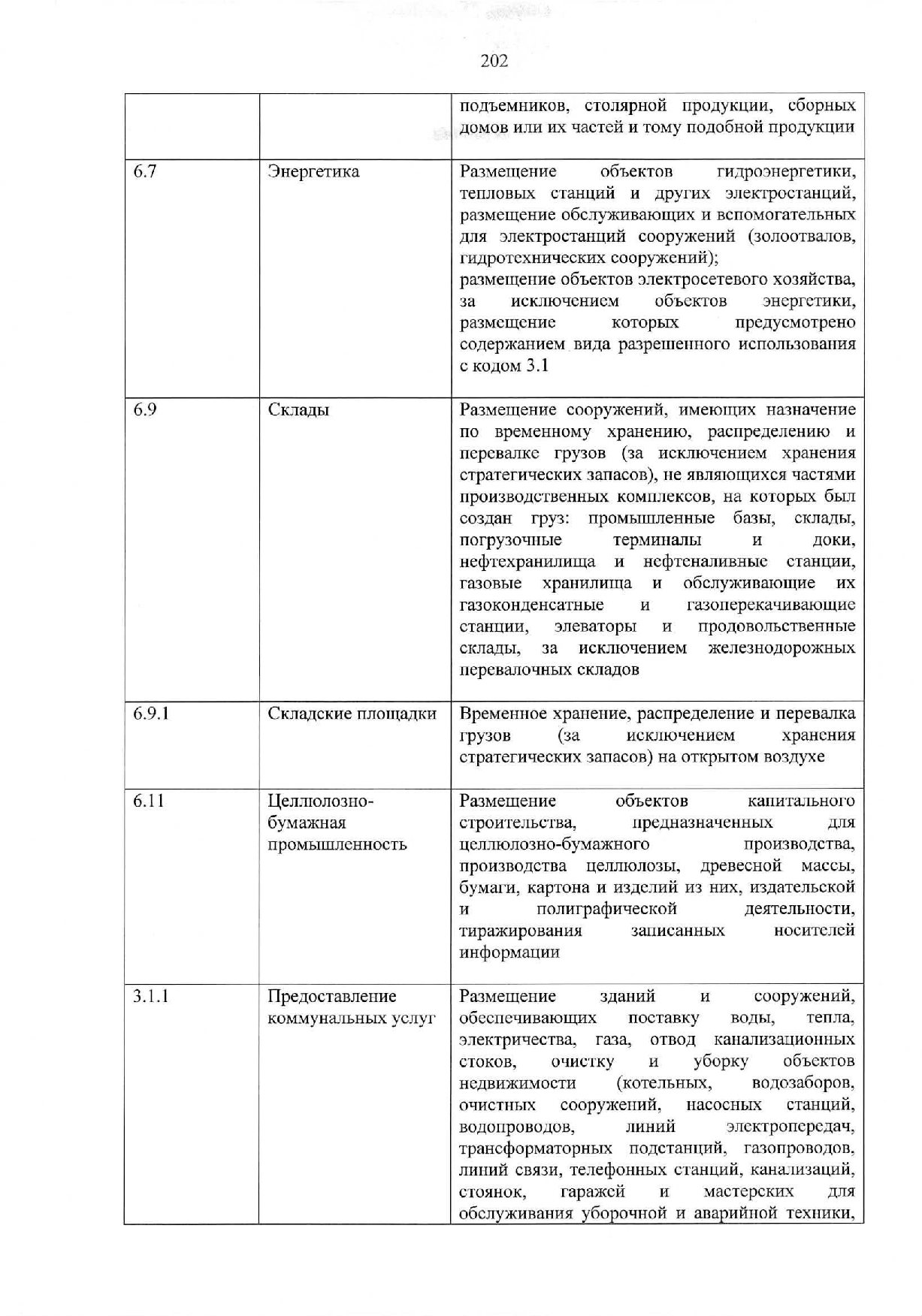 202

|  |  |  |
|---|---|---|
|  |  | подъемников, столярной продукции, сборных домов или их частей и тому подобной продукции |
| 6.7 | Энергетика | Размещение объектов гидроэнергетики, тепловых станций и других электростанций, размещение обслуживающих и вспомогательных для электростанций сооружений (золоотвалов, гидротехнических сооружений); размещение объектов электросетевого хозяйства, за исключением объектов энергетики, размещение которых предусмотрено содержанием вида разрешенного использования с кодом 3.1 |
| 6.9 | Склады | Размещение сооружений, имеющих назначение по временному хранению, распределению и перевалке грузов (за исключением хранения стратегических запасов), не являющихся частями производственных комплексов, на которых был создан груз: промышленные базы, склады, погрузочные терминалы и доки, нефтехранилища и нефтеналивные станции, газовые хранилища и обслуживающие их газоконденсатные и газоперекачивающие станции, элеваторы и продовольственные склады, за исключением железнодорожных перевалочных складов |
| 6.9.1 | Складские площадки | Временное хранение, распределение и перевалка грузов (за исключением хранения стратегических запасов) на открытом воздухе |
| 6.11 | Целлюлозно-бумажная промышленность | Размещение объектов капитального строительства, предназначенных для целлюлозно-бумажного производства, производства целлюлозы, древесной массы, бумаги, картона и изделий из них, издательской и полиграфической деятельности, тиражирования записанных носителей информации |
| 3.1.1 | Предоставление коммунальных услуг | Размещение зданий и сооружений, обеспечивающих поставку воды, тепла, электричества, газа, отвод канализационных стоков, очистку и уборку объектов недвижимости (котельных, водозаборов, очистных сооружений, насосных станций, водопроводов, линий электропередач, трансформаторных подстанций, газопроводов, линий связи, телефонных станций, канализаций, стоянок, гаражей и мастерских для обслуживания уборочной и аварийной техники, |